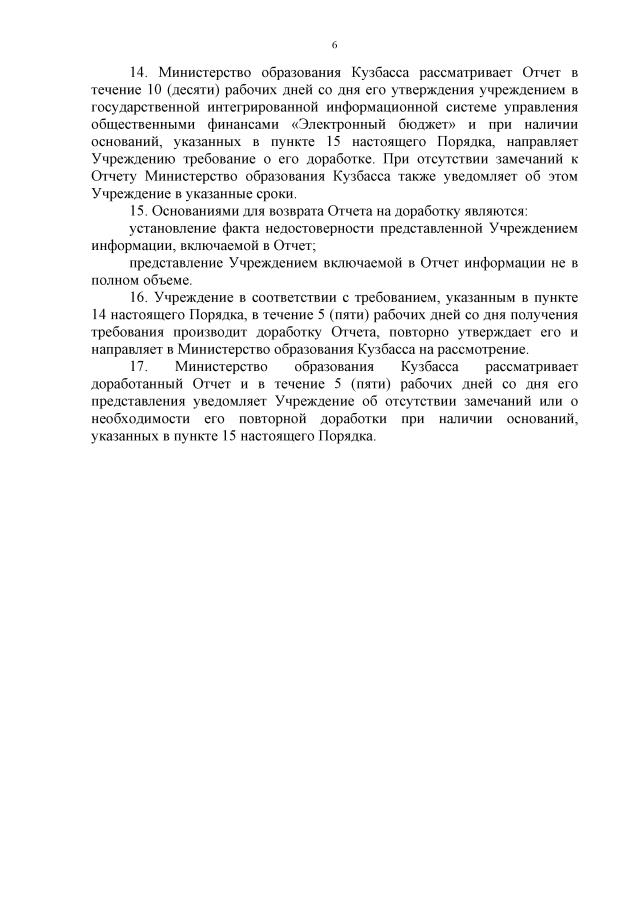 6

14. Министерство образования Кузбасса рассматривает Отчет в течение 10 (десяти) рабочих дней со дня его утверждения учреждением в государственной интегрированной информационной системе управления общественными финансами «Электронный бюджет» и при наличии оснований, указанных в пункте 15 настоящего Порядка, направляет Учреждению требование о его доработке. При отсутствии замечаний к Отчету Министерство образования Кузбасса также уведомляет об этом Учреждение в указанные сроки.

15. Основаниями для возврата Отчета на доработку являются:

установление факта недостоверности представленной Учреждением информации, включаемой в Отчет;

представление Учреждением включаемой в Отчет информации не в полном объеме.

16. Учреждение в соответствии с требованием, указанным в пункте 14 настоящего Порядка, в течение 5 (пяти) рабочих дней со дня получения требования производит доработку Отчета, повторно утверждает его и направляет в Министерство образования Кузбасса на рассмотрение.

17. Министерство образования Кузбасса рассматривает доработанный Отчет и в течение 5 (пяти) рабочих дней со дня его представления уведомляет Учреждение об отсутствии замечаний или о необходимости его повторной доработки при наличии оснований, указанных в пункте 15 настоящего Порядка.